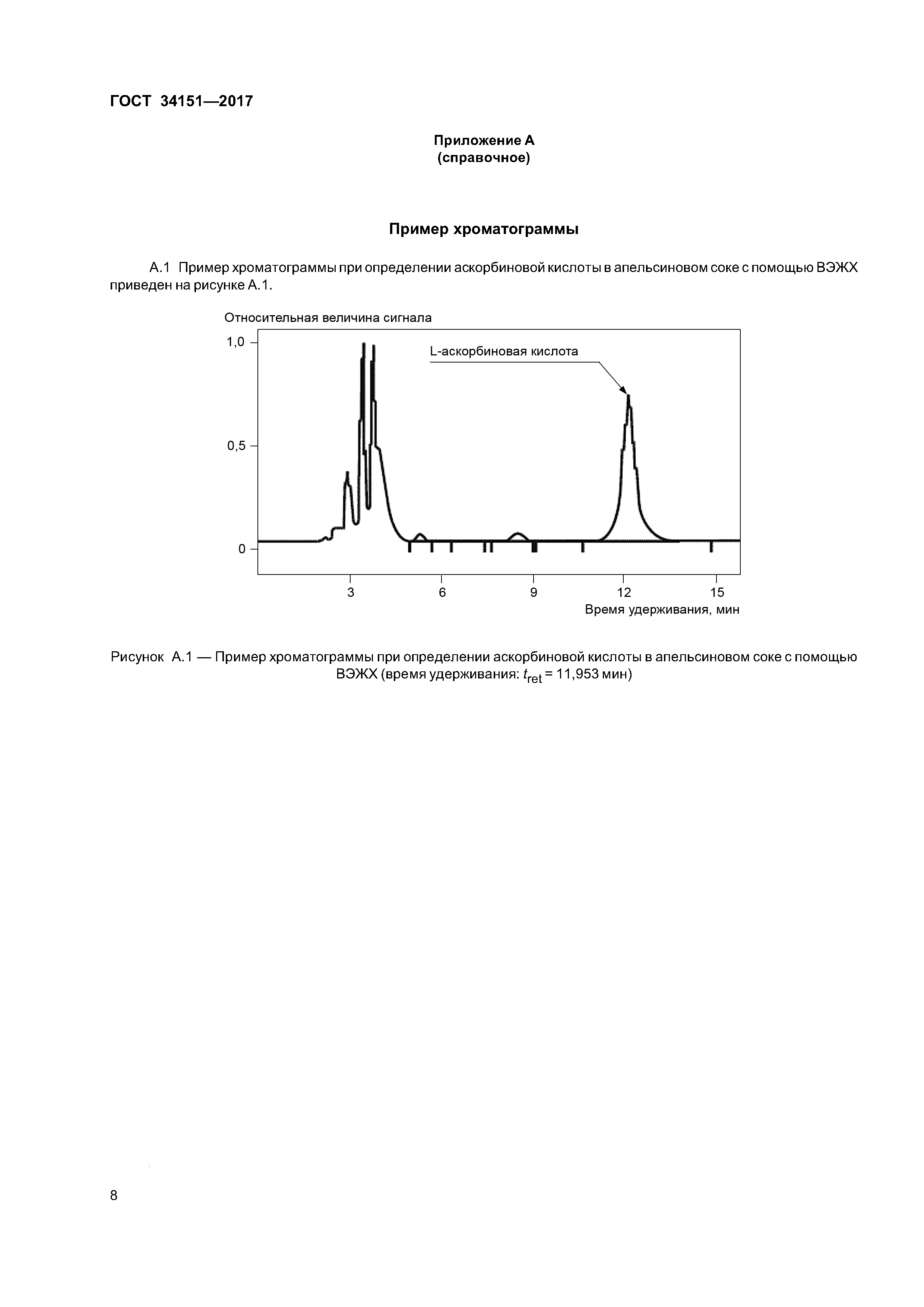 ГОСТ 34151—2017

Приложение А
(справочное)

Пример хроматограммы

А.1 Пример хроматограммы при определении аскорбиновой кислоты в апельсиновом соке с помощью ВЭЖХ приведен на рисунке А.1.

Относительная величина сигнала

1,0

0,5

0

L-аскорбиновая кислота

3 6 9 12 15

Время удерживания, мин

Рисунок А.1 — Пример хроматограммы при определении аскорбиновой кислоты в апельсиновом соке с помощью ВЭЖХ (время удерживания: $t_{ret}$ = 11,953 мин)

8